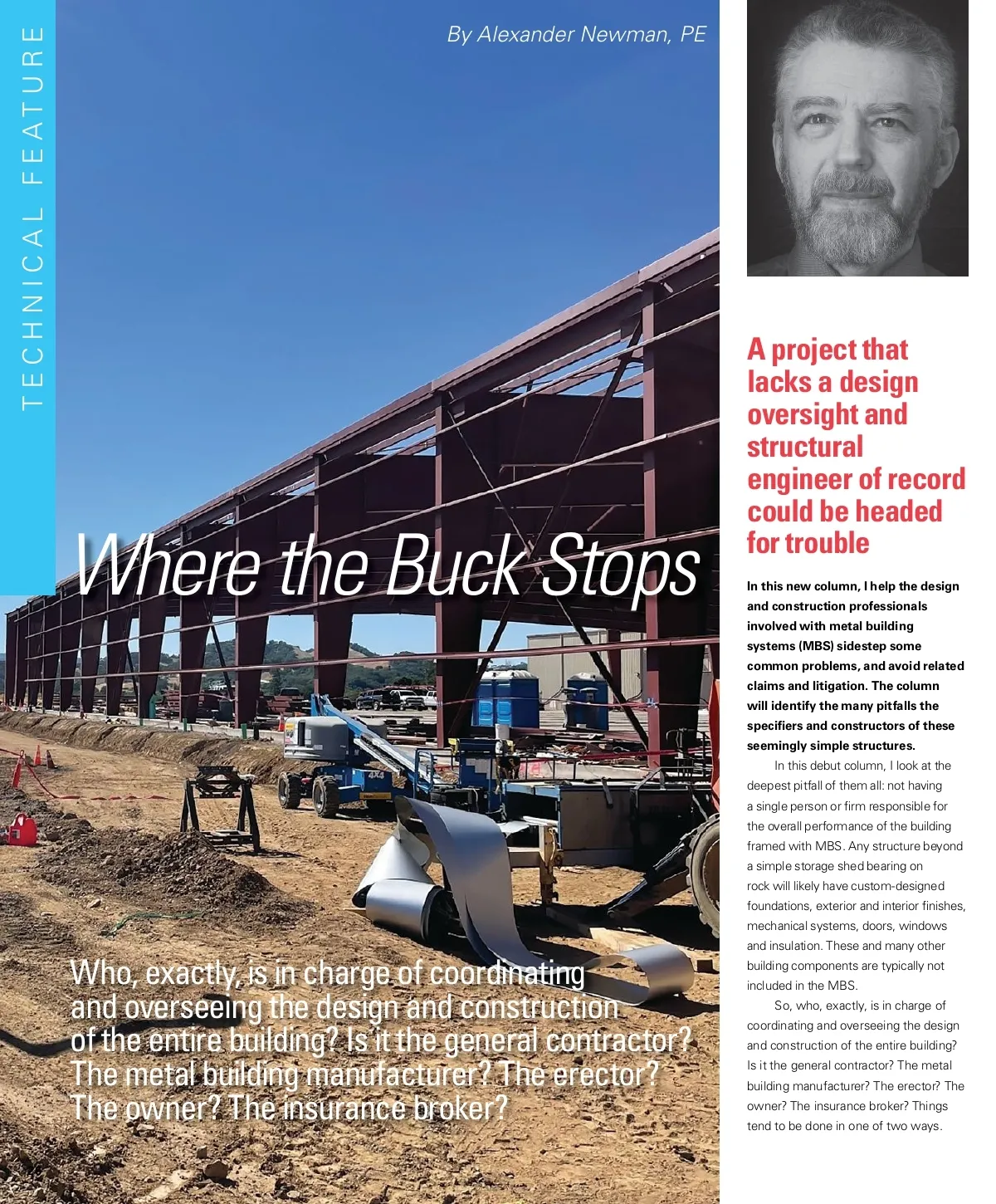 TECHNICAL FEATURE

By Alexander Newman, PE

Where the Buck Stops

Who, exactly, is in charge of coordinating and overseeing the design and construction of the entire building? Is it the general contractor? The metal building manufacturer? The erector? The owner? The insurance broker?

A project that lacks a design oversight and structural engineer of record could be headed for trouble

In this new column, I help the design and construction professionals involved with metal building systems (MBS) sidestep some common problems, and avoid related claims and litigation. The column will identify the many pitfalls the specifiers and constructors of these seemingly simple structures.

In this debut column, I look at the deepest pitfall of them all: not having a single person or firm responsible for the overall performance of the building framed with MBS. Any structure beyond a simple storage shed bearing on rock will likely have custom-designed foundations, exterior and interior finishes, mechanical systems, doors, windows and insulation. These and many other building components are typically not included in the MBS.

So, who, exactly, is in charge of coordinating and overseeing the design and construction of the entire building? Is it the general contractor? The metal building manufacturer? The erector? The owner? The insurance broker? Things tend to be done in one of two ways.